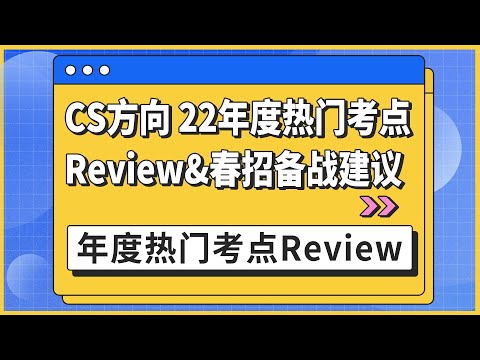 CS方向 22年度热门考点
Review&春招备战建议

年度热门考点Review